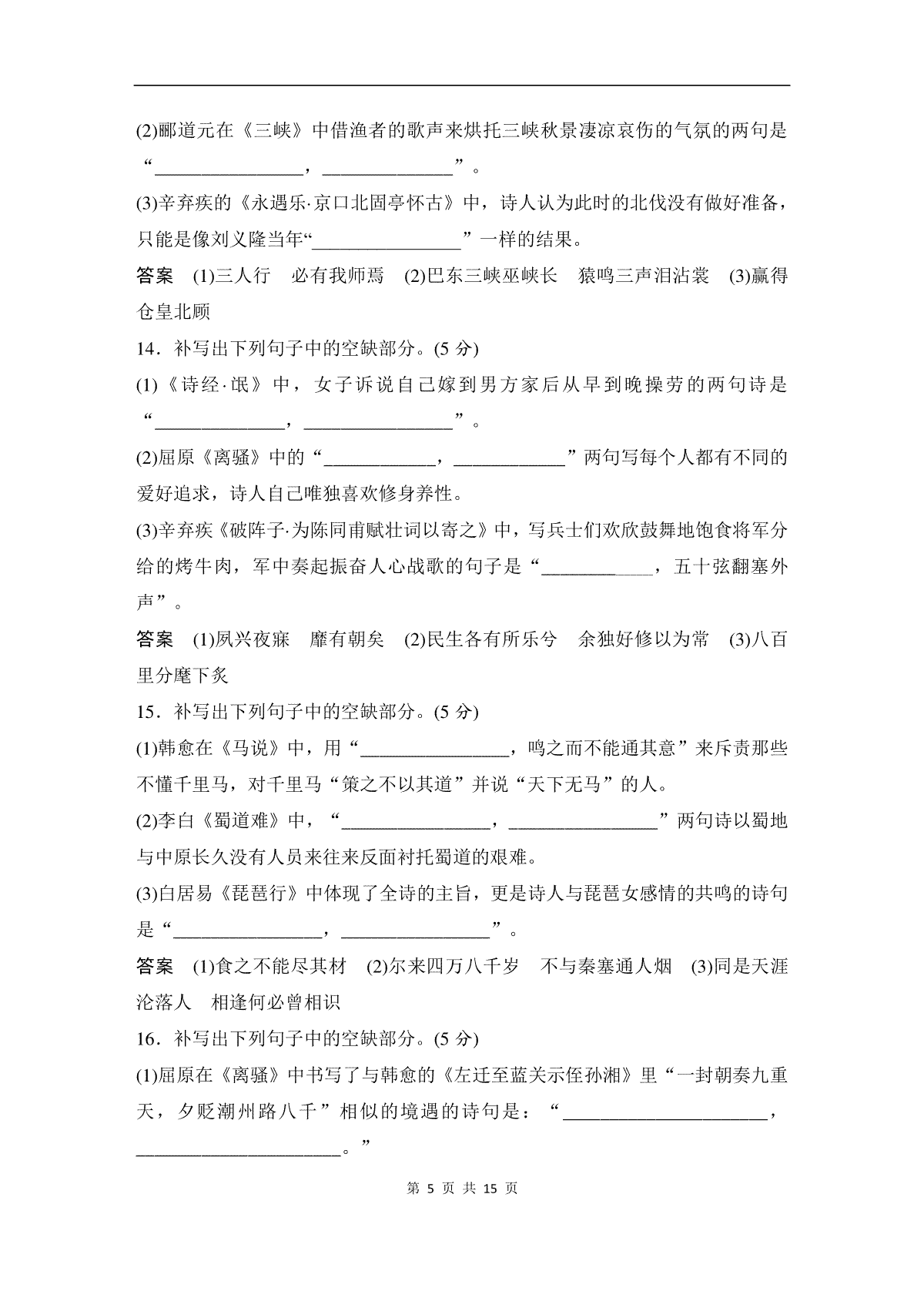 (2)郦道元在《三峡》中借渔者的歌声来烘托三峡秋景凄凉哀伤的气氛的两句是“________________，______________”。

(3)辛弃疾的《永遇乐·京口北固亭怀古》中，诗人认为此时的北伐没有做好准备，只能是像刘义隆当年“________________”一样的结果。

答案　(1)三人行　必有我师焉　(2)巴东三峡巫峡长　猿鸣三声泪沾裳　(3)赢得仓皇北顾

14．补写出下列句子中的空缺部分。(5 分)

(1)《诗经·氓》中，女子诉说自己嫁到男方家后从早到晚操劳的两句诗是“______________，________________”。

(2)屈原《离骚》中的“____________，____________”两句写每个人都有不同的爱好追求，诗人自己唯独喜欢修身养性。

(3)辛弃疾《破阵子·为陈同甫赋壮词以寄之》中，写兵士们欢欣鼓舞地饱食将军分给的烤牛肉，军中奏起振奋人心战歌的句子是“____________，五十弦翻塞外声”。

答案　(1)夙兴夜寐　靡有朝矣　(2)民生各有所乐兮　余独好修以为常　(3)八百里分麾下炙

15．补写出下列句子中的空缺部分。(5 分)

(1)韩愈在《马说》中，用“________________，鸣之而不能通其意”来斥责那些不懂千里马，对千里马“策之不以其道”并说“天下无马”的人。

(2)李白《蜀道难》中，“________________，________________”两句诗以蜀地与中原长久没有人员来往来反面衬托蜀道的艰难。

(3)白居易《琵琶行》中体现了全诗的主旨，更是诗人与琵琶女感情的共鸣的诗句是“________________，________________”。

答案　(1)食之不能尽其材　(2)尔来四万八千岁　不与秦塞通人烟　(3)同是天涯沦落人　相逢何必曾相识

16．补写出下列句子中的空缺部分。(5 分)

(1)屈原在《离骚》中书写了与韩愈的《左迁至蓝关示侄孙湘》里“一封朝奏九重天，夕贬潮州路八千”相似的境遇的诗句是：“______________________，______________________。”

第 5 页 共 15 页